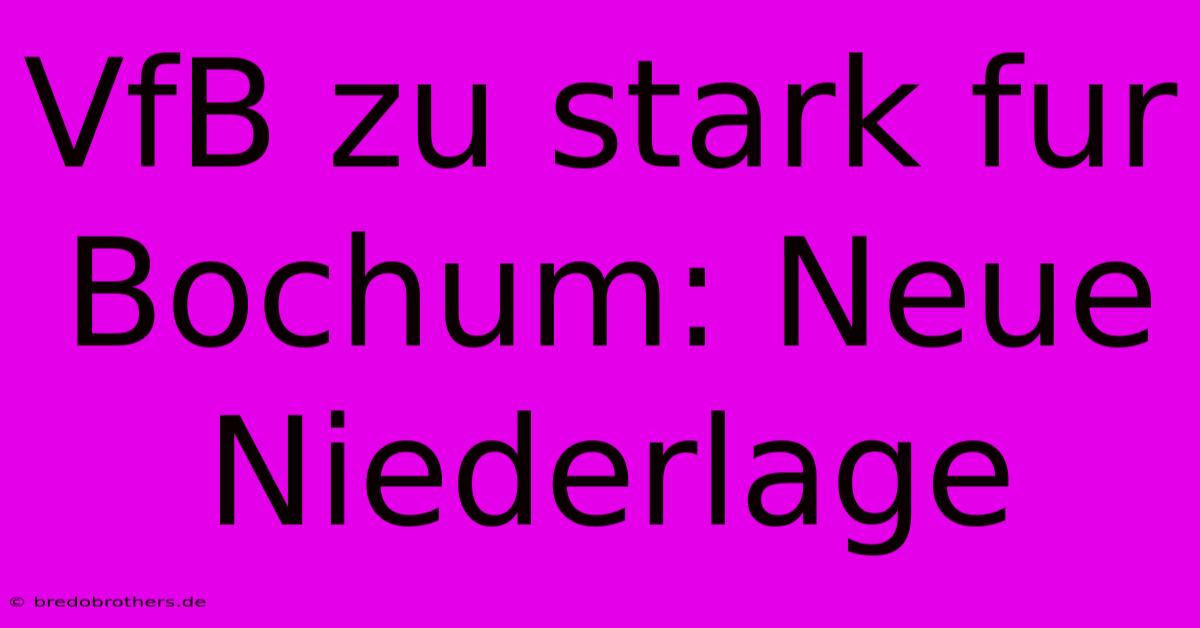 VfB zu stark fur Bochum: Neue Niederlage

© bredobrothers.de